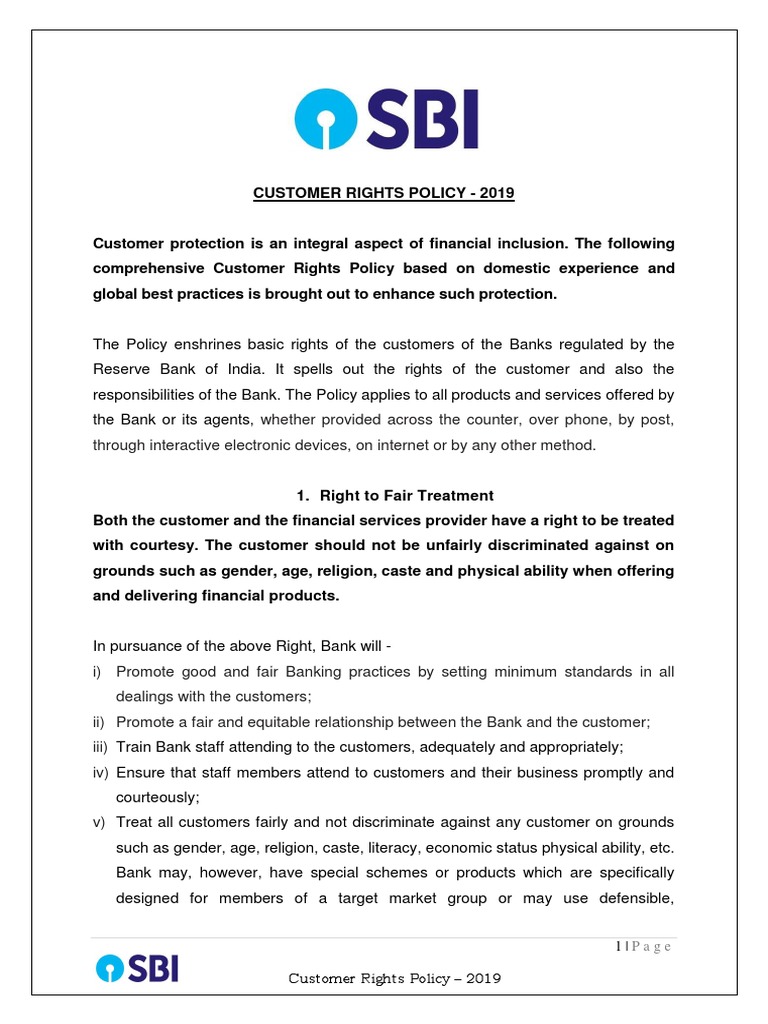 SBI

CUSTOMER RIGHTS POLICY - 2019

Customer protection is an integral aspect of financial inclusion. The following comprehensive Customer Rights Policy based on domestic experience and global best practices is brought out to enhance such protection.

The Policy enshrines basic rights of the customers of the Banks regulated by the Reserve Bank of India. It spells out the rights of the customer and also the responsibilities of the Bank. The Policy applies to all products and services offered by the Bank or its agents, whether provided across the counter, over phone, by post, through interactive electronic devices, on internet or by any other method.

1. Right to Fair Treatment

Both the customer and the financial services provider have a right to be treated with courtesy. The customer should not be unfairly discriminated against on grounds such as gender, age, religion, caste and physical ability when offering and delivering financial products.

In pursuance of the above Right, Bank will -

i) Promote good and fair Banking practices by setting minimum standards in all dealings with the customers;
ii) Promote a fair and equitable relationship between the Bank and the customer;
iii) Train Bank staff attending to the customers, adequately and appropriately;
iv) Ensure that staff members attend to customers and their business promptly and courteously;
v) Treat all customers fairly and not discriminate against any customer on grounds such as gender, age, religion, caste, literacy, economic status physical ability, etc. Bank may, however, have special schemes or products which are specifically designed for members of a target market group or may use defensible,

1 | P a g e

SBI

Customer Rights Policy – 2019